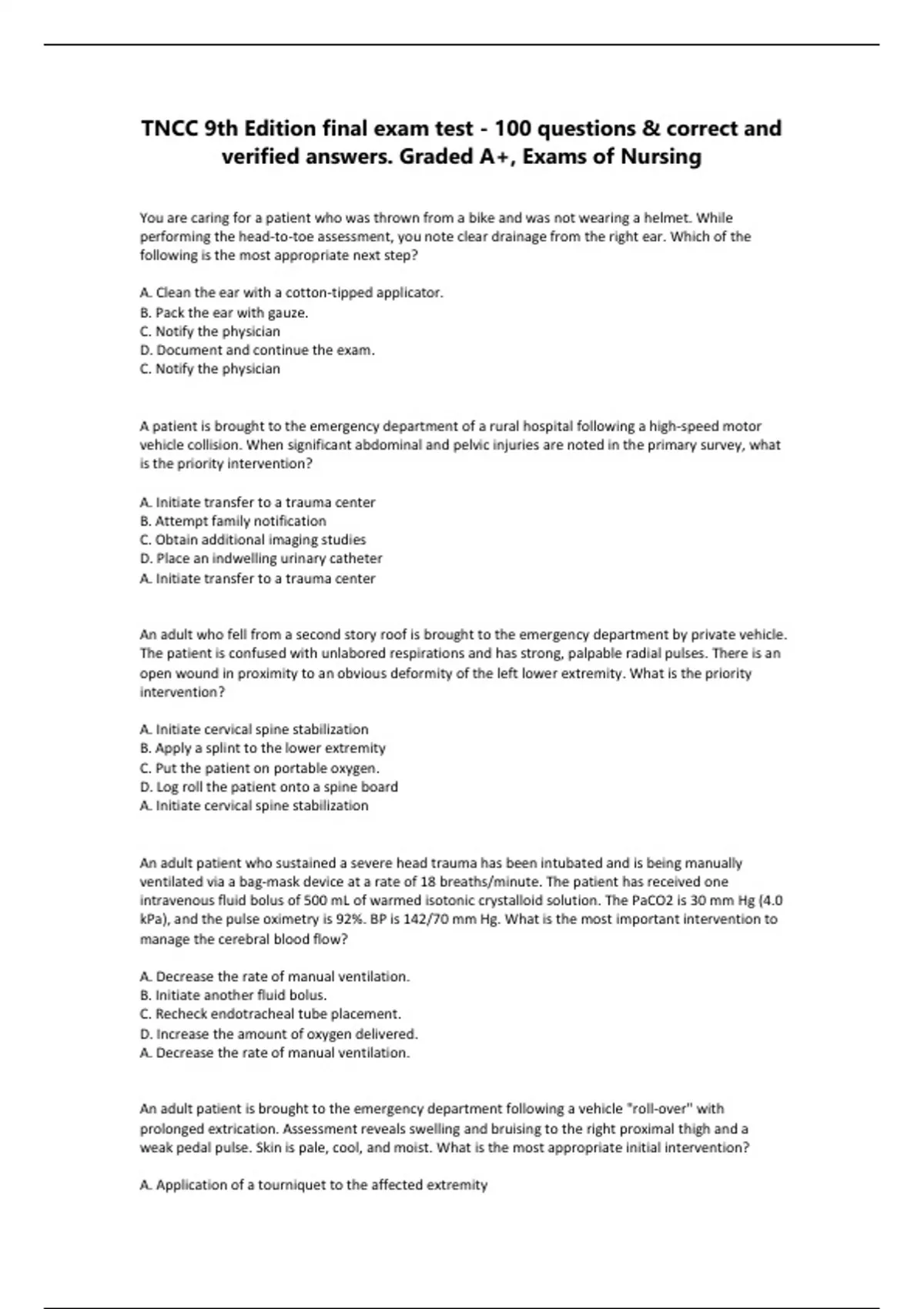 TNCC 9th Edition final exam test - 100 questions & correct and verified answers. Graded A+, Exams of Nursing

You are caring for a patient who was thrown from a bike and was not wearing a helmet. While performing the head-to-toe assessment, you note clear drainage from the right ear. Which of the following is the most appropriate next step?

A. Clean the ear with a cotton-tipped applicator.
B. Pack the ear with gauze.
C. Notify the physician
D. Document and continue the exam.
C. Notify the physician

A patient is brought to the emergency department of a rural hospital following a high-speed motor vehicle collision. When significant abdominal and pelvic injuries are noted in the primary survey, what is the priority intervention?

A. Initiate transfer to a trauma center
B. Attempt family notification
C. Obtain additional imaging studies
D. Place an indwelling urinary catheter
A. Initiate transfer to a trauma center

An adult who fell from a second story roof is brought to the emergency department by private vehicle. The patient is confused with unlabored respirations and has strong, palpable radial pulses. There is an open wound in proximity to an obvious deformity of the left lower extremity. What is the priority intervention?

A. Initiate cervical spine stabilization
B. Apply a splint to the lower extremity
C. Put the patient on portable oxygen.
D. Log roll the patient onto a spine board
A. Initiate cervical spine stabilization

An adult patient who sustained a severe head trauma has been intubated and is being manually ventilated via a bag-mask device at a rate of 18 breaths/minute. The patient has received one intravenous fluid bolus of 500 mL of warmed isotonic crystalloid solution. The PaCO2 is 30 mm Hg (4.0 kPa), and the pulse oximetry is 92%. BP is 142/70 mm Hg. What is the most important intervention to manage the cerebral blood flow?

A. Decrease the rate of manual ventilation.
B. Initiate another fluid bolus.
C. Recheck endotracheal tube placement.
D. Increase the amount of oxygen delivered.
A. Decrease the rate of manual ventilation.

An adult patient is brought to the emergency department following a vehicle "roll-over" with prolonged extrication. Assessment reveals swelling and bruising to the right proximal thigh and a weak pedal pulse. Skin is pale, cool, and moist. What is the most appropriate initial intervention?

A. Application of a tourniquet to the affected extremity